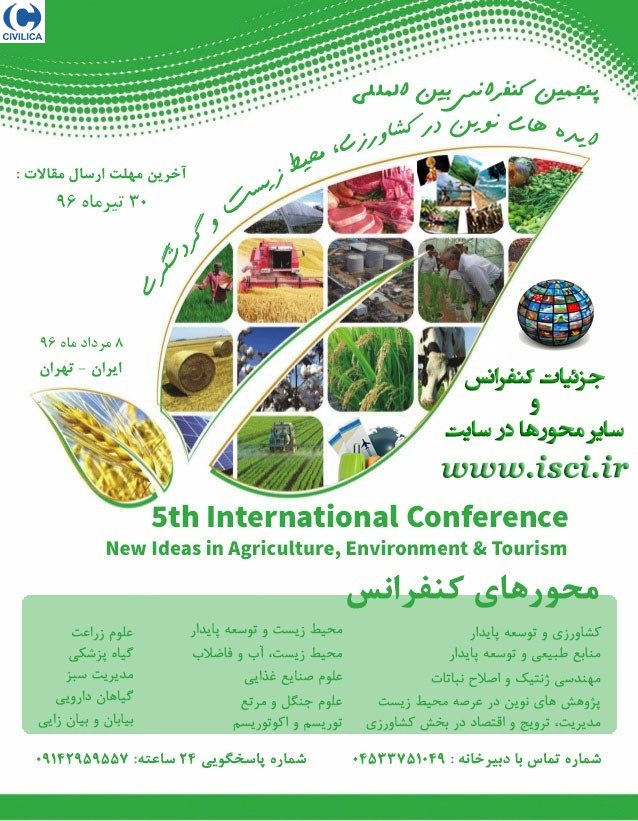 CIVILICA

پنجمین کنفرانس بین المللی
ایده های نوین در کشاورزی، محیط زیست و گردشگری

آخرین مهلت ارسال مقالات :
۳۰ تیرماه ۹۶

۸ مرداد ماه ۹۶
ایران - تهران

جزئیات کنفرانس
و
سایر محورها در سایت
www.isci.ir

5th International Conference
New Ideas in Agriculture, Environment & Tourism

محورهای کنفرانس

کشاورزی و توسعه پایدار
منابع طبیعی و توسعه پایدار
مهندسی ژنتیک و اصلاح نباتات
پژوهش های نوین در عرصه محیط زیست
مدیریت، ترویج و اقتصاد در بخش کشاورزی

محیط زیست و توسعه پایدار
محیط زیست، آب و فاضلاب
علوم صنایع غذایی
علوم جنگل و مرتع
توریسم و اکوتوریسم

علوم زراعت
گیاه پزشکی
مدیریت سبز
گیاهان دارویی
بیابان و بیان زایی

شماره تماس با دبیرخانه : ۰۴۵۳۳۷۵۱۰۴۹
شماره پاسخگویی ۲۴ ساعته: ۰۹۱۴۲۹۵۹۵۵۷